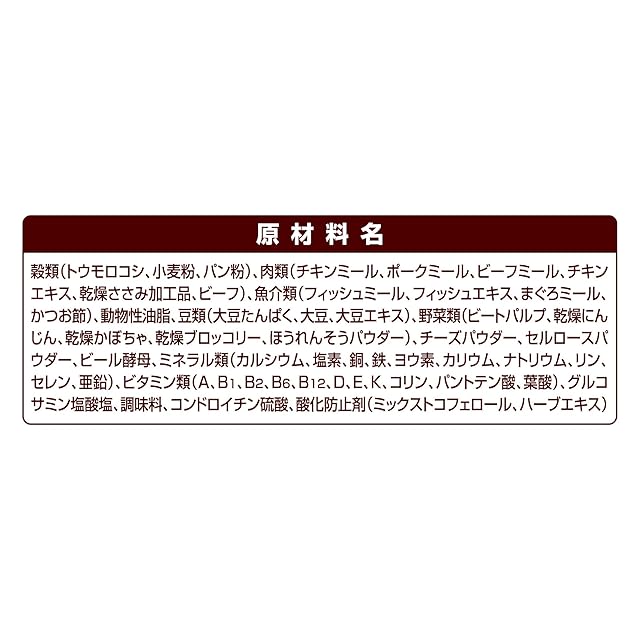 原材料名

穀類(トウモロコシ、小麦粉、パン粉)、肉類(チキンミール、ポークミール、ビーフミール、チキンエキス、乾燥ささみ加工品、ビーフ)、魚介類(フィッシュミール、フィッシュエキス、まぐろミール、かつお節)、動物性油脂、豆類(大豆たんぱく、大豆、大豆エキス)、野菜類(ビートパルプ、乾燥にんじん、乾燥かぼちゃ、乾燥ブロッコリー、ほうれんそうパウダー)、チーズパウダー、セルロースパウダー、ビール酵母、ミネラル類(カルシウム、塩素、銅、鉄、ヨウ素、カリウム、ナトリウム、リン、セレン、亜鉛)、ビタミン類(A、$B_1$、$B_2$、$B_6$、$B_{12}$、D、E、K、コリン、パントテン酸、葉酸)、グルコサミン塩酸塩、調味料、コンドロイチン硫酸、酸化防止剤(ミックストコフェロール、ハーブエキス)